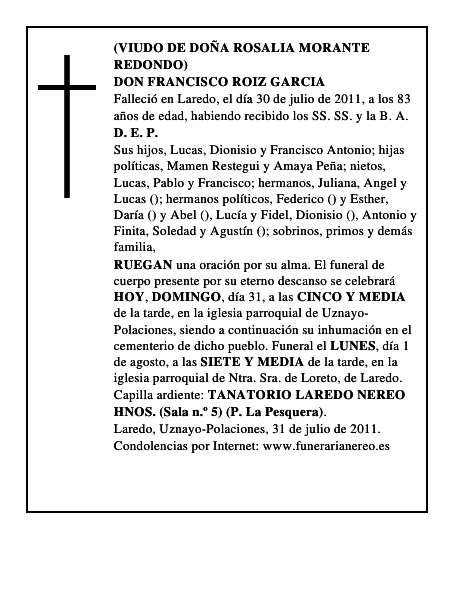 (VIUDO DE DOÑA ROSALIA MORANTE REDONDO)
DON FRANCISCO ROIZ GARCIA
Falleció en Laredo, el día 30 de julio de 2011, a los 83 años de edad, habiendo recibido los SS. SS. y la B. A.
D. E. P.
Sus hijos, Lucas, Dionisio y Francisco Antonio; hijas políticas, Mamen Restegui y Amaya Peña; nietos, Lucas, Pablo y Francisco; hermanos, Juliana, Angel y Lucas (); hermanos políticos, Federico () y Esther, Daría () y Abel (), Lucía y Fidel, Dionisio (), Antonio y Finita, Soledad y Agustín (); sobrinos, primos y demás familia,
RUEGAN una oración por su alma. El funeral de cuerpo presente por su eterno descanso se celebrará HOY, DOMINGO, día 31, a las CINCO Y MEDIA de la tarde, en la iglesia parroquial de Uznayo-Polaciones, siendo a continuación su inhumación en el cementerio de dicho pueblo. Funeral el LUNES, día 1 de agosto, a las SIETE Y MEDIA de la tarde, en la iglesia parroquial de Ntra. Sra. de Loreto, de Laredo.
Capilla ardiente: TANATORIO LAREDO NEREO HNOS. (Sala n.º 5) (P. La Pesquera).
Laredo, Uznayo-Polaciones, 31 de julio de 2011.
Condolencias por Internet: www.funerarianereo.es